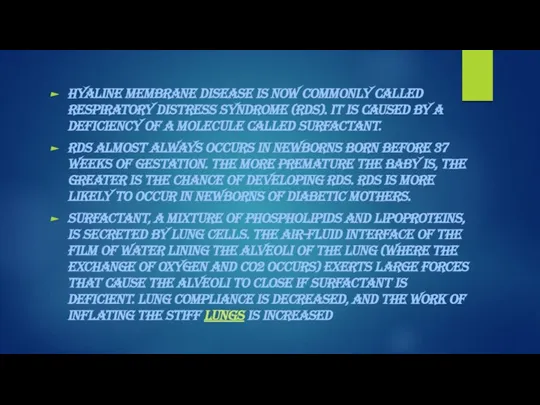 ► HYALINE MEMBRANE DISEASE IS NOW COMMONLY CALLED RESPIRATORY DISTRESS SYNDROME (RDS). IT IS CAUSED BY A DEFICIENCY OF A MOLECULE CALLED SURFACTANT.

► RDS ALMOST ALWAYS OCCURS IN NEWBORNS BORN BEFORE 37 WEEKS OF GESTATION. THE MORE PREMATURE THE BABY IS, THE GREATER IS THE CHANCE OF DEVELOPING RDS. RDS IS MORE LIKELY TO OCCUR IN NEWBORNS OF DIABETIC MOTHERS.

► SURFACTANT, A MIXTURE OF PHOSPHOLIPIDS AND LIPOPROTEINS, IS SECRETED BY LUNG CELLS. THE AIR-FLUID INTERFACE OF THE FILM OF WATER LINING THE ALVEOLI OF THE LUNG (WHERE THE EXCHANGE OF OXYGEN AND CO2 OCCURS) EXERTS LARGE FORCES THAT CAUSE THE ALVEOLI TO CLOSE IF SURFACTANT IS DEFICIENT. LUNG COMPLIANCE IS DECREASED, AND THE WORK OF INFLATING THE STIFF LUNGS IS INCREASED